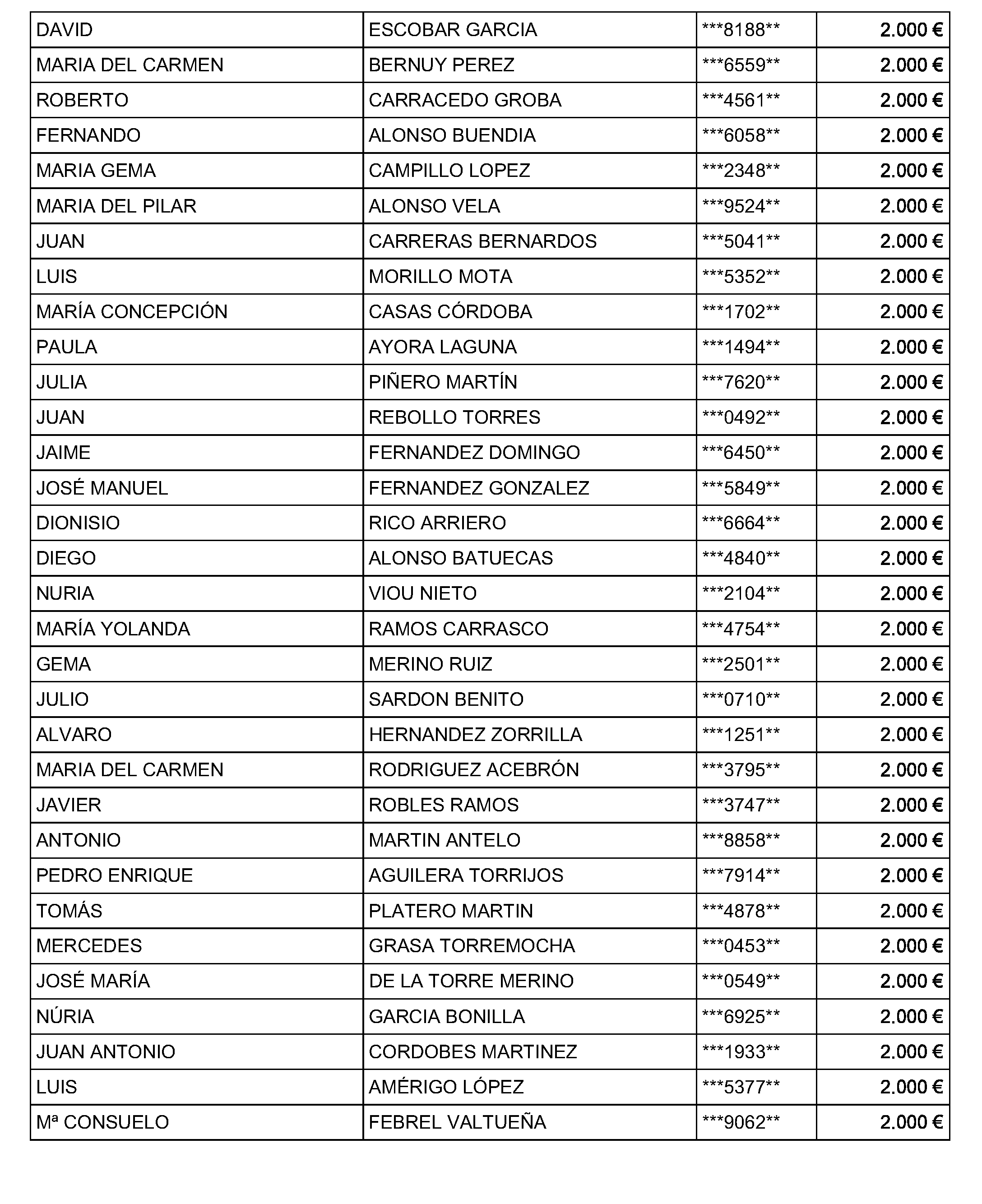 | DAVID | ESCOBAR GARCIA | ***8188** | 2.000 € |
|---|---|---|---|
| MARIA DEL CARMEN | BERNUY PEREZ | ***6559** | 2.000 € |
| ROBERTO | CARRACEDO GROBA | ***4561** | 2.000 € |
| FERNANDO | ALONSO BUENDIA | ***6058** | 2.000 € |
| MARIA GEMA | CAMPILLO LOPEZ | ***2348** | 2.000 € |
| MARIA DEL PILAR | ALONSO VELA | ***9524** | 2.000 € |
| JUAN | CARRERAS BERNARDOS | ***5041** | 2.000 € |
| LUIS | MORILLO MOTA | ***5352** | 2.000 € |
| MARÍA CONCEPCIÓN | CASAS CÓRDOBA | ***1702** | 2.000 € |
| PAULA | AYORA LAGUNA | ***1494** | 2.000 € |
| JULIA | PIÑERO MARTÍN | ***7620** | 2.000 € |
| JUAN | REBOLLO TORRES | ***0492** | 2.000 € |
| JAIME | FERNANDEZ DOMINGO | ***6450** | 2.000 € |
| JOSÉ MANUEL | FERNANDEZ GONZALEZ | ***5849** | 2.000 € |
| DIONISIO | RICO ARRIERO | ***6664** | 2.000 € |
| DIEGO | ALONSO BATUECAS | ***4840** | 2.000 € |
| NURIA | VIOU NIETO | ***2104** | 2.000 € |
| MARÍA YOLANDA | RAMOS CARRASCO | ***4754** | 2.000 € |
| GEMA | MERINO RUIZ | ***2501** | 2.000 € |
| JULIO | SARDON BENITO | ***0710** | 2.000 € |
| ALVARO | HERNANDEZ ZORRILLA | ***1251** | 2.000 € |
| MARIA DEL CARMEN | RODRIGUEZ ACEBRÓN | ***3795** | 2.000 € |
| JAVIER | ROBLES RAMOS | ***3747** | 2.000 € |
| ANTONIO | MARTIN ANTELO | ***8858** | 2.000 € |
| PEDRO ENRIQUE | AGUILERA TORRIJOS | ***7914** | 2.000 € |
| TOMÁS | PLATERO MARTIN | ***4878** | 2.000 € |
| MERCEDES | GRASA TORREMOCHA | ***0453** | 2.000 € |
| JOSÉ MARÍA | DE LA TORRE MERINO | ***0549** | 2.000 € |
| NÚRIA | GARCIA BONILLA | ***6925** | 2.000 € |
| JUAN ANTONIO | CORDOBES MARTINEZ | ***1933** | 2.000 € |
| LUIS | AMÉRIGO LÓPEZ | ***5377** | 2.000 € |
| Mª CONSUELO | FEBREL VALTUEÑA | ***9062** | 2.000 € |